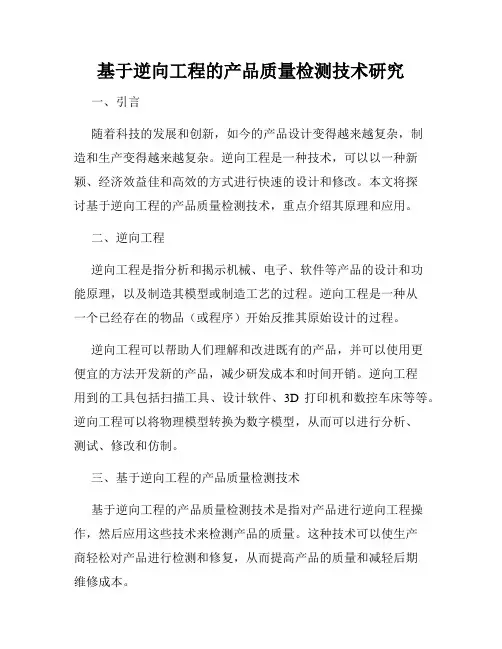 基于逆向工程的产品质量检测技术研究

一、引言

随着科技的发展和创新，如今的产品设计变得越来越复杂，制造和生产变得越来越复杂。逆向工程是一种技术，可以以一种新颖、经济效益佳和高效的方式进行快速的设计和修改。本文将探讨基于逆向工程的产品质量检测技术，重点介绍其原理和应用。

二、逆向工程

逆向工程是指分析和揭示机械、电子、软件等产品的设计和功能原理，以及制造其模型或制造工艺的过程。逆向工程是一种从一个已经存在的物品（或程序）开始反推其原始设计的过程。

逆向工程可以帮助人们理解和改进既有的产品，并可以使用更便宜的方法开发新的产品，减少研发成本和时间开销。逆向工程用到的工具包括扫描工具、设计软件、3D 打印机和数控车床等等。逆向工程可以将物理模型转换为数字模型，从而可以进行分析、测试、修改和仿制。

三、基于逆向工程的产品质量检测技术

基于逆向工程的产品质量检测技术是指对产品进行逆向工程操作，然后应用这些技术来检测产品的质量。这种技术可以使生产商轻松对产品进行检测和修复，从而提高产品的质量和减轻后期维修成本。